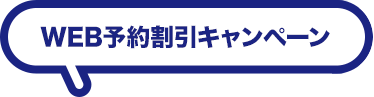 WEB予約割引キャンペーン